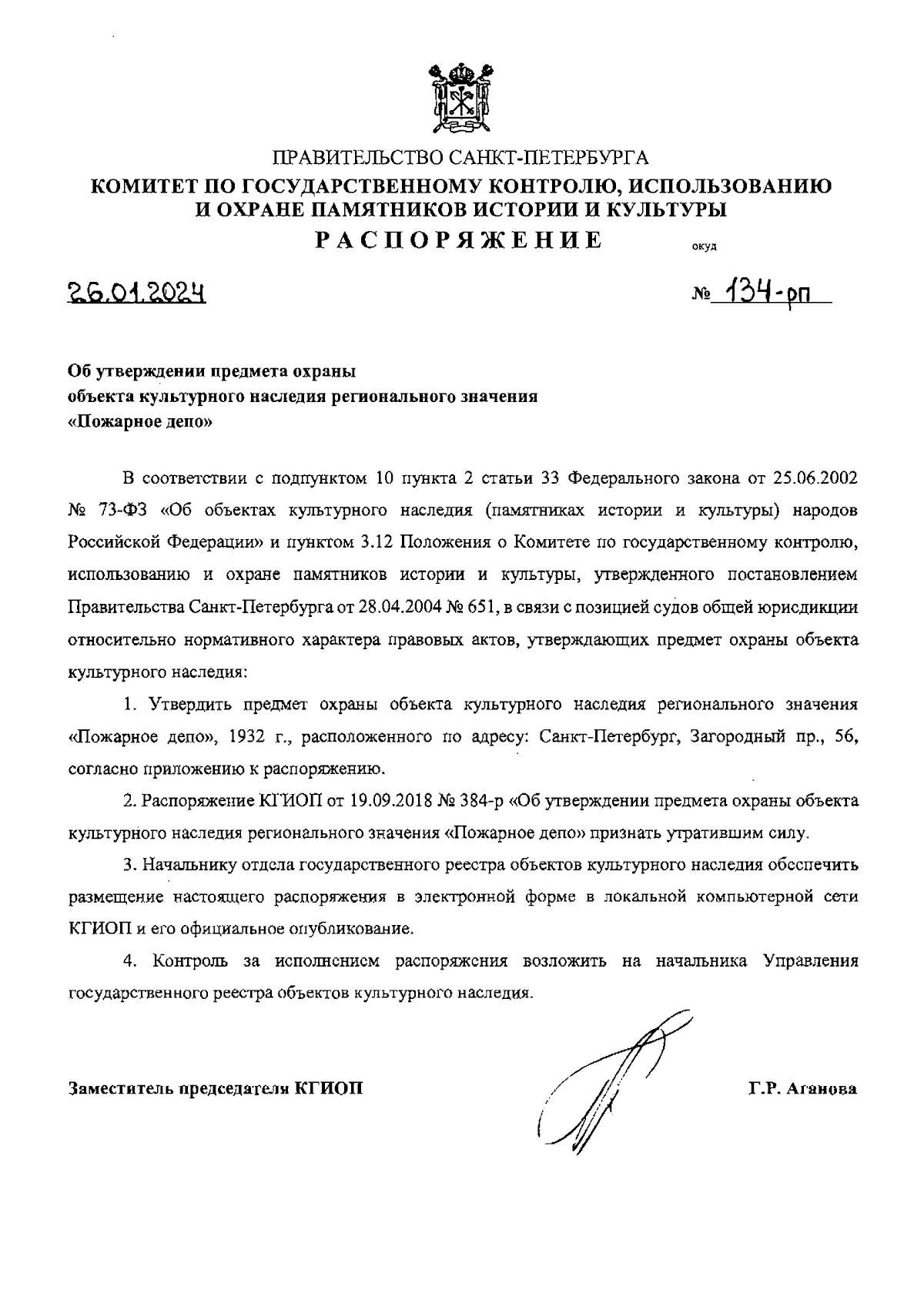 ПРАВИТЕЛЬСТВО САНКТ-ПЕТЕРБУРГА
КОМИТЕТ ПО ГОСУДАРСТВЕННОМУ КОНТРОЛЮ, ИСПОЛЬЗОВАНИЮ И ОХРАНЕ ПАМЯТНИКОВ ИСТОРИИ И КУЛЬТУРЫ
РАСПОРЯЖЕНИЕ
окуд

26.01.2024 № 134-рп

Об утверждении предмета охраны объекта культурного наследия регионального значения «Пожарное депо»

В соответствии с подпунктом 10 пункта 2 статьи 33 Федерального закона от 25.06.2002 № 73-ФЗ «Об объектах культурного наследия (памятниках истории и культуры) народов Российской Федерации» и пунктом 3.12 Положения о Комитете по государственному контролю, использованию и охране памятников истории и культуры, утвержденного постановлением Правительства Санкт-Петербурга от 28.04.2004 № 651, в связи с позицией судов общей юрисдикции относительно нормативного характера правовых актов, утверждающих предмет охраны объекта культурного наследия:

1. Утвердить предмет охраны объекта культурного наследия регионального значения «Пожарное депо», 1932 г., расположенного по адресу: Санкт-Петербург, Загородный пр., 56, согласно приложению к распоряжению.

2. Распоряжение КГИОП от 19.09.2018 № 384-р «Об утверждении предмета охраны объекта культурного наследия регионального значения «Пожарное депо» признать утратившим силу.

3. Начальнику отдела государственного реестра объектов культурного наследия обеспечить размещение настоящего распоряжения в электронной форме в локальной компьютерной сети КГИОП и его официальное опубликование.

4. Контроль за исполнением распоряжения возложить на начальника Управления государственного реестра объектов культурного наследия.

Заместитель председателя КГИОП Г.Р. Аганова